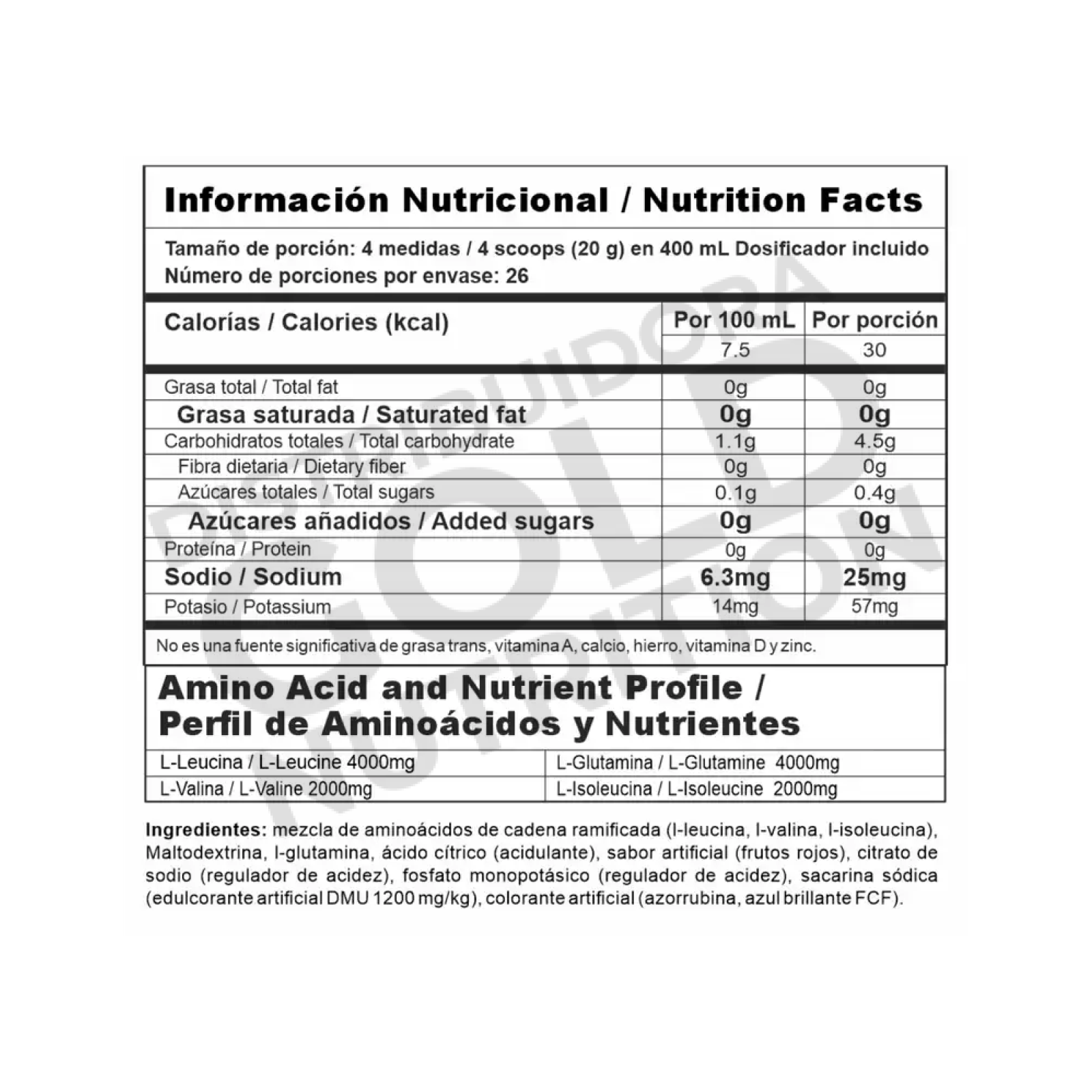 Información Nutricional / Nutrition Facts

Tamaño de porción: 4 medidas / 4 scoops (20 g) en 400 mL Dosificador incluido
Número de porciones por envase: 26

| Calorías / Calories (kcal) | Por 100 mL | Por porción |
|---|---|---|
| | 7.5 | 30 |
| Grasa total / Total fat | 0g | 0g |
| Grasa saturada / Saturated fat | 0g | 0g |
| Carbohidratos totales / Total carbohydrate | 1.1g | 4.5g |
| Fibra dietaria / Dietary fiber | 0g | 0g |
| Azúcares totales / Total sugars | 0.1g | 0.4g |
| Azúcares añadidos / Added sugars | 0g | 0g |
| Proteína / Protein | 0g | 0g |
| Sodio / Sodium | 6.3mg | 25mg |
| Potasio / Potassium | 14mg | 57mg |

No es una fuente significativa de grasa trans, vitamina A, calcio, hierro, vitamina D y zinc.

Amino Acid and Nutrient Profile / Perfil de Aminoácidos y Nutrientes

| L-Leucina / L-Leucine 4000mg | L-Glutamina / L-Glutamine 4000mg |
|---|---|
| L-Valina / L-Valine 2000mg | L-Isoleucina / L-Isoleucine 2000mg |

Ingredientes: mezcla de aminoácidos de cadena ramificada (l-leucina, l-valina, l-isoleucina), Maltodextrina, l-glutamina, ácido cítrico (acidulante), sabor artificial (frutos rojos), citrato de sodio (regulador de acidez), fosfato monopotásico (regulador de acidez), sacarina sódica (edulcorante artificial DMU 1200 mg/kg), colorante artificial (azorrubina, azul brillante FCF).

DISTRIBUIDORA GOLD NUTRITION